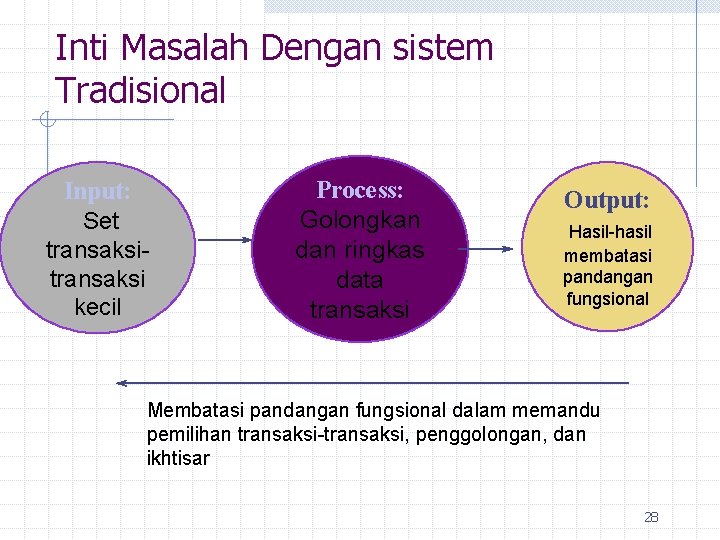 Inti Masalah Dengan sistem Tradisional

Input:
Set transaksi-transaksi kecil

Process:
Golongkan dan ringkas data transaksi

Output:
Hasil-hasil membatasi pandangan fungsional

Membatasi pandangan fungsional dalam memandu pemilihan transaksi-transaksi, penggolongan, dan ikhtisar

28